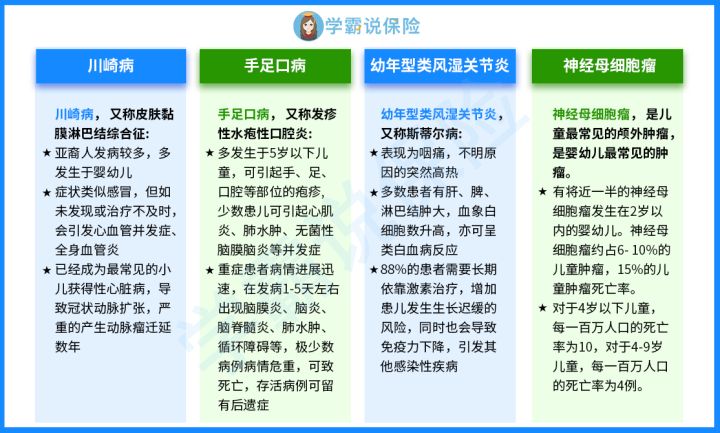 学霸说保险

川崎病

川崎病，又称皮肤黏膜淋巴结综合征：
★ 亚裔人发病较多，多发生于婴幼儿
★ 症状类似感冒，但如未发现或治疗不及时，会引发心血管并发症、全身血管炎
★ 已经成为最常见的小儿获得性心脏病，导致冠状动脉扩张，严重的产生动脉瘤迁延数年

手足口病

手足口病，又称发疹性水疱性口腔炎：
★ 多发生于5岁以下儿童，可引起手、足、口腔等部位的疱疹，少数患儿可引起心肌炎、肺水肿、无菌性脑膜脑炎等并发症
★ 重症患者病情进展迅速，在发病1-5天左右出现脑膜炎、脑炎、脑脊髓炎、肺水肿、循环障碍等，极少数病例病情危重，可致死亡，存活病例可留有后遗症

幼年型类风湿关节炎

幼年型类风湿关节炎，又称斯蒂尔病：
★ 表现为咽痛，不明原因的突然高热
★ 多数患者有肝、脾、淋巴结肿大，血象白细胞数升高，亦可呈类白血病反应
★ 88%的患者需要长期依靠激素治疗，增加患儿发生生长迟缓的风险，同时也会导致免疫力下降，引发其他感染性疾病

神经母细胞瘤

神经母细胞瘤，是儿童最常见的颅外肿瘤，是婴幼儿最常见的肿瘤。
★ 有将近一半的神经母细胞瘤发生在2岁以内的婴幼儿。神经母细胞瘤约占6- 10%的儿童肿瘤，15%的儿童肿瘤死亡率。
★ 对于4岁以下儿童，每一百万人口的死亡率为10，对于4-9岁儿童，每一百万人口的死亡率为4例。